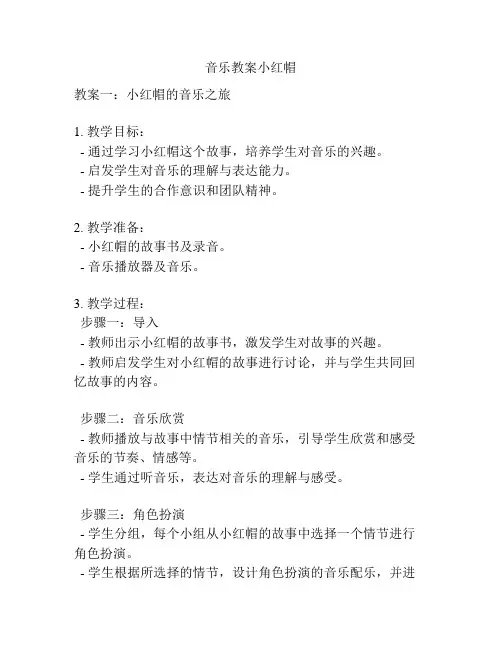 音乐教案小红帽

教案一：小红帽的音乐之旅

1. 教学目标：
- 通过学习小红帽这个故事，培养学生对音乐的兴趣。
- 启发学生对音乐的理解与表达能力。
- 提升学生的合作意识和团队精神。

2. 教学准备：
- 小红帽的故事书及录音。
- 音乐播放器及音乐。

3. 教学过程：
步骤一：导入
- 教师出示小红帽的故事书，激发学生对故事的兴趣。
- 教师启发学生对小红帽的故事进行讨论，并与学生共同回忆故事的内容。

步骤二：音乐欣赏
- 教师播放与故事中情节相关的音乐，引导学生欣赏和感受音乐的节奏、情感等。
- 学生通过听音乐，表达对音乐的理解与感受。

步骤三：角色扮演
- 学生分组，每个小组从小红帽的故事中选择一个情节进行角色扮演。
- 学生根据所选择的情节，设计角色扮演的音乐配乐，并进